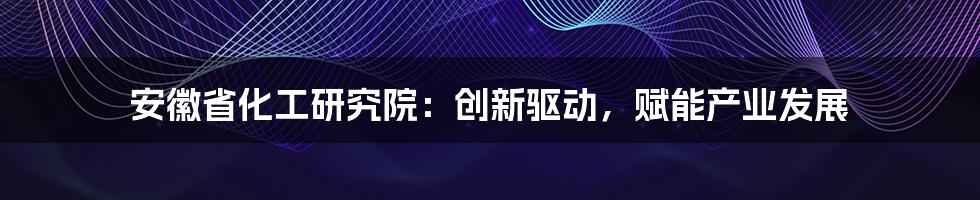 安徽省化工研究院：创新驱动，赋能产业发展